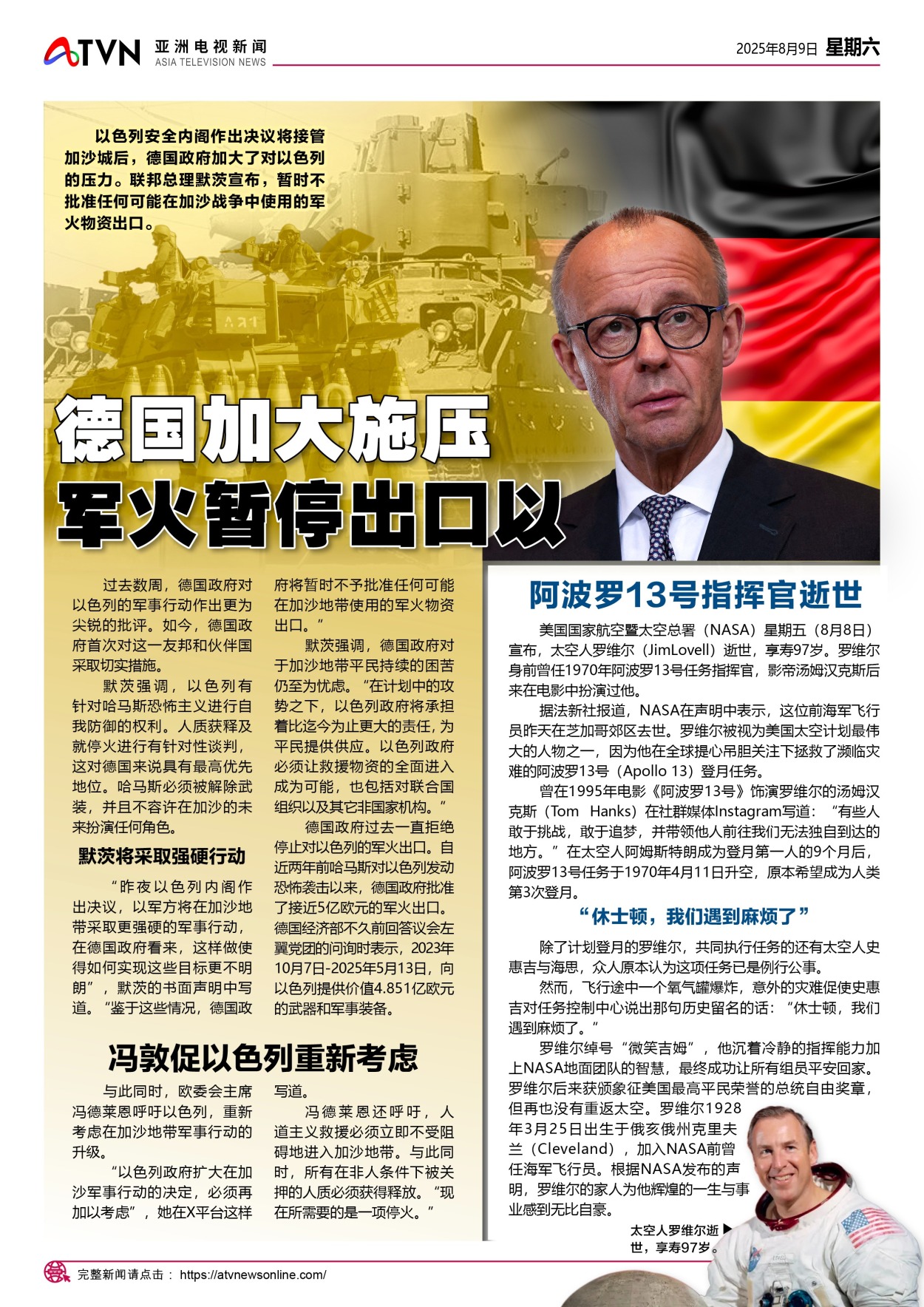 ATVN 亚洲电视新闻 ASIA TELEVISION NEWS

2025年8月9日 星期六

以色列安全内阁作出决议将接管加沙城后，德国政府加大了对以色列的压力。联邦总理默茨宣布，暂时不批准任何可能在加沙战争中使用的军火物资出口。

德国加大施压 军火暂停出口以

过去数周，德国政府对以色列的军事行动作出更为尖锐的批评。如今，德国政府首次对这一友邦和伙伴国采取切实措施。

默茨强调，以色列有针对哈马斯恐怖主义进行自我防御的权利。人质获释及就停火进行有针对性谈判，这对德国来说具有最高优先地位。哈马斯必须被解除武装，并且不容许在加沙的未来扮演任何角色。

默茨将采取强硬行动

“昨夜以色列内阁作出决议，以军方将在加沙地带采取更强硬的军事行动，在德国政府看来，这样做使得如何实现这些目标更不明朗”，默茨的书面声明中写道。“鉴于这些情况，德国政府将暂时不予批准任何可能在加沙地带使用的军火物资出口。”

默茨强调，德国政府对于加沙地带平民持续的困苦仍至为忧虑。“在计划中的攻势之下，以色列政府将承担着比迄今为止更大的责任，为平民提供供应。以色列政府必须让救援物资的全面进入成为可能，也包括对联合国组织以及其它非国家机构。”

德国政府过去一直拒绝停止对以色列的军火出口。自近两年前哈马斯对以色列发动恐怖袭击以来，德国政府批准了接近5亿欧元的军火出口。德国经济部不久前回答议会左翼党团的问询时表示，2023年10月7日-2025年5月13日，向以色列提供价值4.851亿欧元的武器和军事装备。

冯敦促以色列重新考虑

与此同时，欧委会主席冯德莱恩呼吁以色列，重新考虑在加沙地带军事行动的升级。

“以色列政府扩大在加沙军事行动的决定，必须再加以考虑”，她在X平台这样写道。

冯德莱恩还呼吁，人道主义救援必须立即不受阻碍地进入加沙地带。与此同时，所有在非人条件下被关押的人质必须获得释放。“现在所需要的是一项停火。”

阿波罗13号指挥官逝世

美国国家航空暨太空总署（NASA）星期五（8月8日）宣布，太空人罗维尔（JimLovell）逝世，享寿97岁。罗维尔身前曾任1970年阿波罗13号任务指挥官，影帝汤姆汉克斯后来在电影中扮演过他。

据法新社报道，NASA在声明中表示，这位前海军飞行员昨天在芝加哥郊区去世。罗维尔被视为美国太空计划最伟大的人物之一，因为他在全球提心吊胆关注下拯救了濒临灾难的阿波罗13号（Apollo 13）登月任务。

曾在1995年电影《阿波罗13号》饰演罗维尔的汤姆汉克斯（Tom Hanks）在社群媒体Instagram写道：“有些人敢于挑战，敢于追梦，并带领他人前往我们无法独自到达的地方。”在太空人阿姆斯特朗成为登月第一人的9个月后，阿波罗13号任务于1970年4月11日升空，原本希望成为人类第3次登月。

“休士顿，我们遇到麻烦了”

除了计划登月的罗维尔，共同执行任务的还有太空人史惠吉与海思，众人原本认为这项任务已是例行公事。

然而，飞行途中一个氧气罐爆炸，意外的灾难促使史惠吉对任务控制中心说出那句历史留名的话：“休士顿，我们遇到麻烦了。”

罗维尔绰号“微笑吉姆”，他沉着冷静的指挥能力加上NASA地面团队的智慧，最终成功让所有组员平安回家。罗维尔后来获颁象征美国最高平民荣誉的总统自由奖章，但再也没有重返太空。罗维尔1928年3月25日出生于俄亥俄州克里夫兰（Cleveland），加入NASA前曾任海军飞行员。根据NASA发布的声明，罗维尔的家人为他辉煌的一生与事业感到无比自豪。

太空人罗维尔逝世，享寿97岁。

完整新闻请点击： https://atvnewsonline.com/